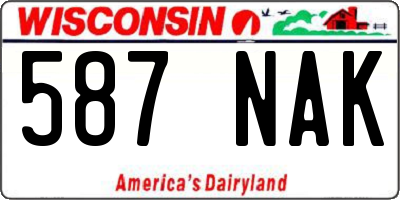 WISCONSIN

587 NAK

America's Dairyland